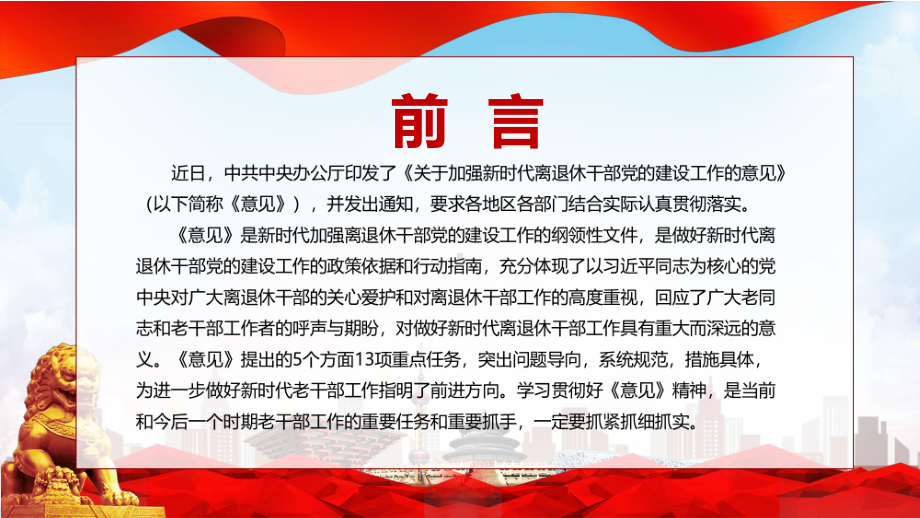 前 言

近日，中共中央办公厅印发了《关于加强新时代离退休干部党的建设工作的意见》（以下简称《意见》），并发出通知，要求各地区各部门结合实际认真贯彻落实。

《意见》是新时代加强离退休干部党的建设工作的纲领性文件，是做好新时代离退休干部党的建设工作的政策依据和行动指南，充分体现了以习近平同志为核心的党中央对广大离退休干部的关心爱护和对离退休干部工作的高度重视，回应了广大老同志和老干部工作者的呼声与期盼，对做好新时代离退休干部工作具有重大而深远的意义。《意见》提出的5个方面13项重点任务，突出问题导向，系统规范，措施具体，为进一步做好新时代老干部工作指明了前进方向。学习贯彻好《意见》精神，是当前和今后一个时期老干部工作的重要任务和重要抓手，一定要抓紧抓细抓实。